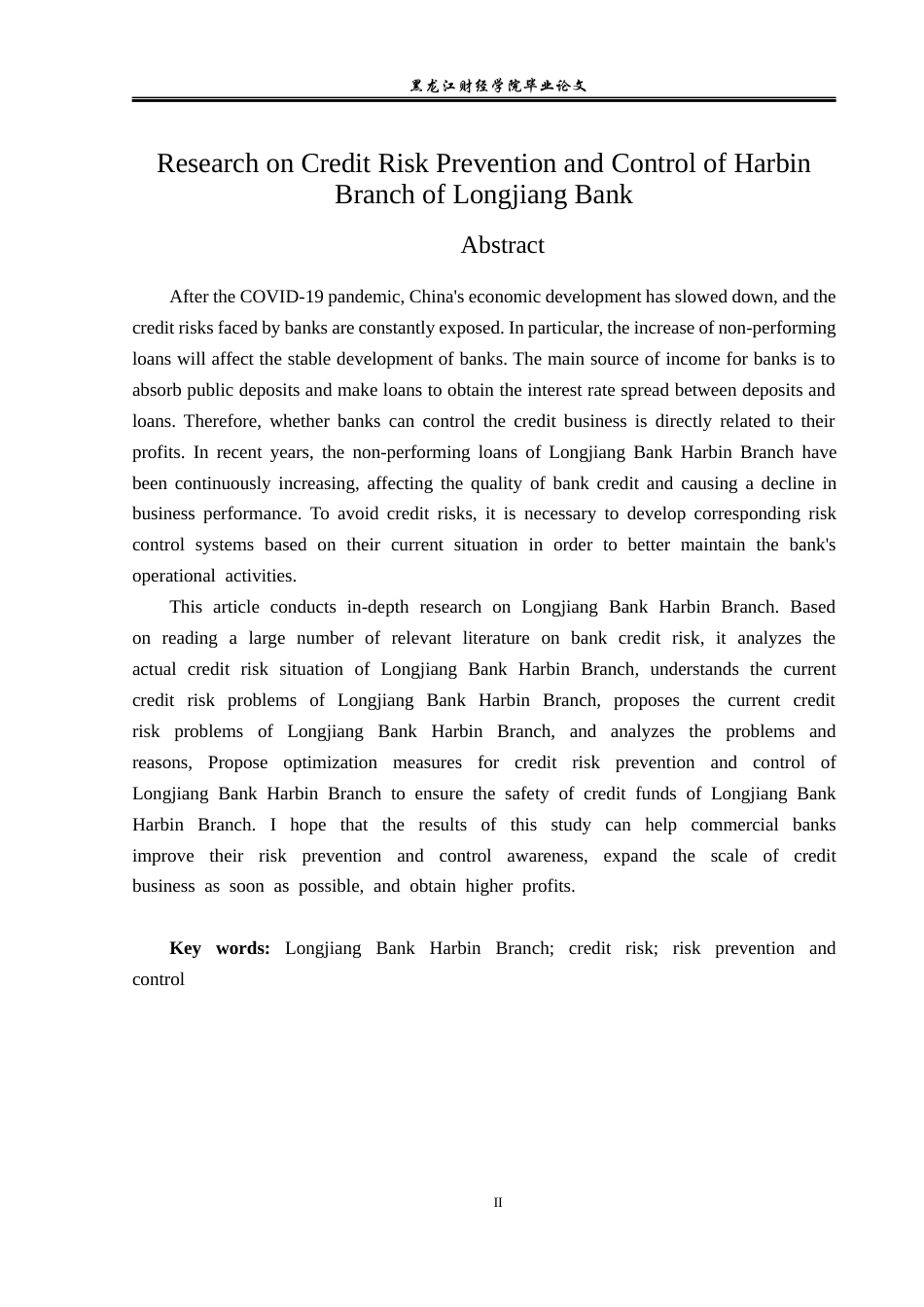 黑龙江财经学院毕业论文

Research on Credit Risk Prevention and Control of Harbin Branch of Longjiang Bank

Abstract

After the COVID-19 pandemic, China's economic development has slowed down, and the credit risks faced by banks are constantly exposed. In particular, the increase of non-performing loans will affect the stable development of banks. The main source of income for banks is to absorb public deposits and make loans to obtain the interest rate spread between deposits and loans. Therefore, whether banks can control the credit business is directly related to their profits. In recent years, the non-performing loans of Longjiang Bank Harbin Branch have been continuously increasing, affecting the quality of bank credit and causing a decline in business performance. To avoid credit risks, it is necessary to develop corresponding risk control systems based on their current situation in order to better maintain the bank's operational activities.

This article conducts in-depth research on Longjiang Bank Harbin Branch. Based on reading a large number of relevant literature on bank credit risk, it analyzes the actual credit risk situation of Longjiang Bank Harbin Branch, understands the current credit risk problems of Longjiang Bank Harbin Branch, proposes the current credit risk problems of Longjiang Bank Harbin Branch, and analyzes the problems and reasons, Propose optimization measures for credit risk prevention and control of Longjiang Bank Harbin Branch to ensure the safety of credit funds of Longjiang Bank Harbin Branch. I hope that the results of this study can help commercial banks improve their risk prevention and control awareness, expand the scale of credit business as soon as possible, and obtain higher profits.

Key words: Longjiang Bank Harbin Branch; credit risk; risk prevention and control

II